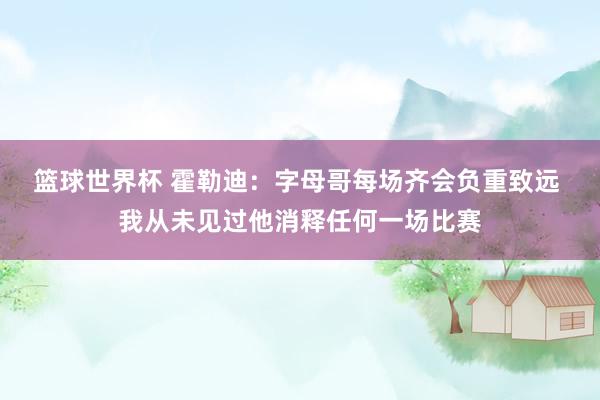 篮球世界杯 霍勒迪：字母哥每场齐会负重致远 我从未见过他消释任何一场比赛